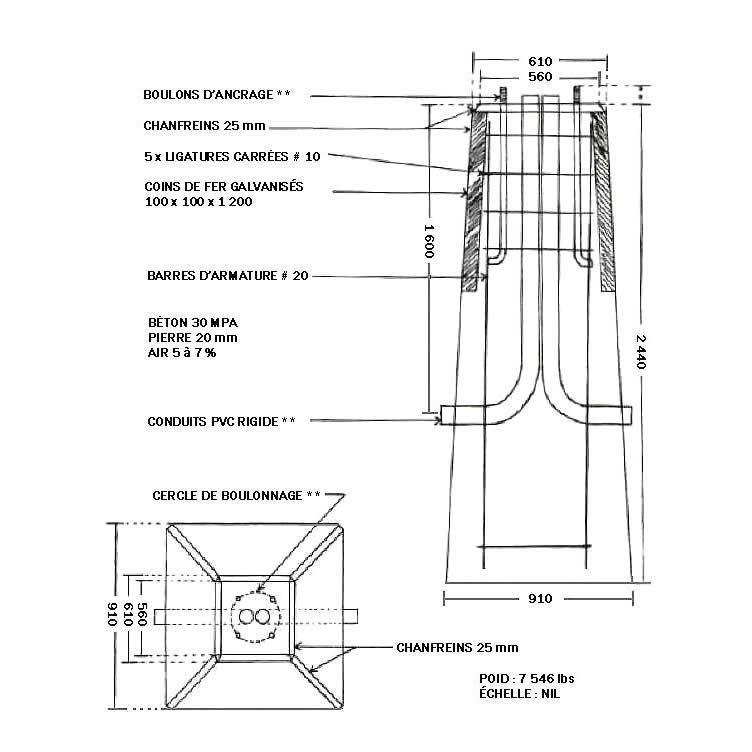 610
560
BOULONS D'ANCRAGE **
CHANFREINS 25 mm
5 x LIGATURES CARRÉES # 10
COINS DE FER GALVANISÉS
100 x 100 x 1 200
1 600
BARRES D'ARMATURE # 20
BÉTON 30 MPA
PIERRE 20 mm
AIR 5 à 7 %
2 440
CONDUITS PVC RIGIDE **
CERCLE DE BOULONNAGE **
910
910
610
560
CHANFREINS 25 mm
POID : 7 546 lbs
ÉCHELLE : NIL